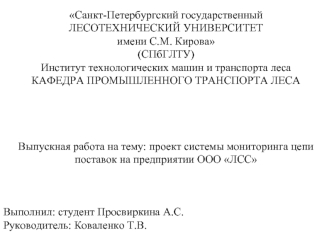 «Санкт-Петербургский государственный
ЛЕСОТЕХНИЧЕСКИЙ УНИВЕРСИТЕТ
имени С.М. Кирова»
(СПбГЛТУ)
Институт технологических машин и транспорта леса
КАФЕДРА ПРОМЫШЛЕННОГО ТРАНСПОРТА ЛЕСА

Выпускная работа на тему: проект системы мониторинга цепи поставок на предприятии ООО «ЛСС»

Выполнил: студент Просвиркина А.С.
Руководитель: Коваленко Т.В.